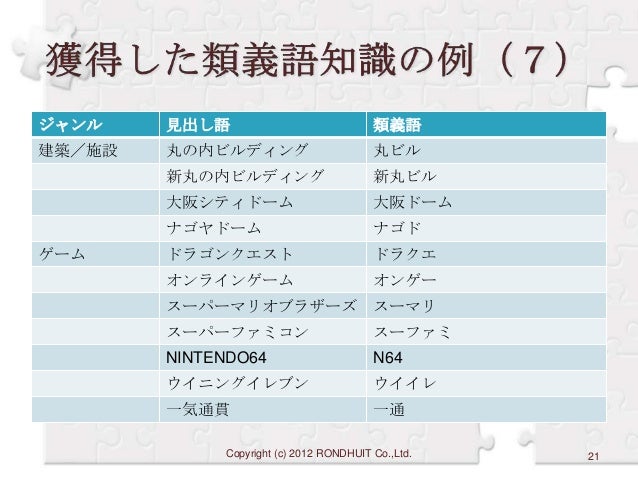 獲得した類義語知識の例（７）

| ジャンル | 見出し語 | 類義語 |
|---|---|---|
| 建築／施設 | 丸の内ビルディング | 丸ビル |
| | 新丸の内ビルディング | 新丸ビル |
| | 大阪シティドーム | 大阪ドーム |
| | ナゴヤドーム | ナゴド |
| ゲーム | ドラゴンクエスト | ドラクエ |
| | オンラインゲーム | オンゲー |
| | スーパーマリオブラザーズ | スーマリ |
| | スーパーファミコン | スーファミ |
| | NINTENDO64 | N64 |
| | ウイニングイレブン | ウイイレ |
| | 一気通貫 | 一通 |

Copyright (c) 2012 RONDHUIT Co.,Ltd.

21